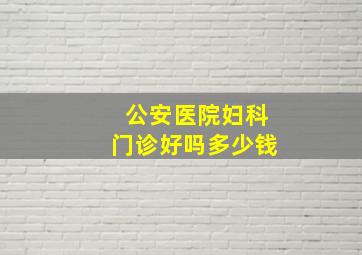 公安医院妇科
门诊好吗多少钱